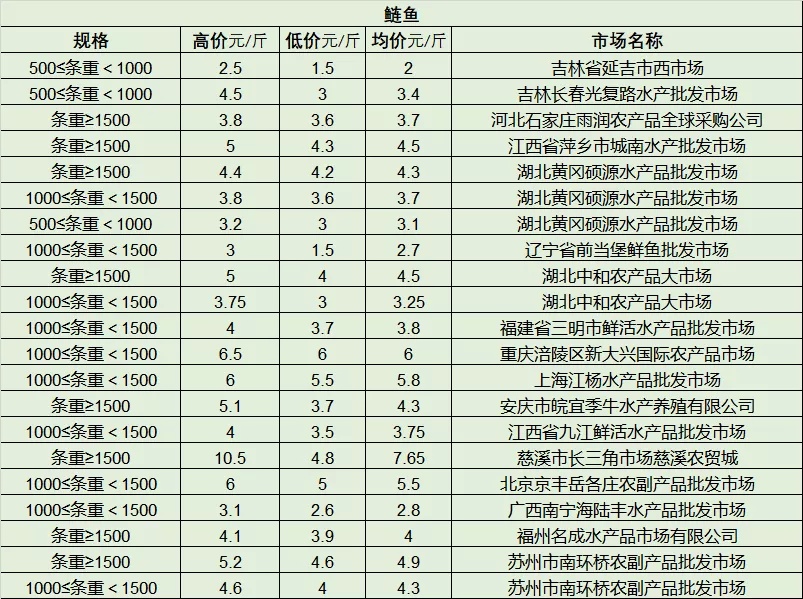 鲢鱼

| 规格 | 高价元/斤 | 低价元/斤 | 均价元/斤 | 市场名称 |
|---|---|---|---|---|
| 500≤条重＜1000 | 2.5 | 1.5 | 2 | 吉林省延吉市西市场 |
| 500≤条重＜1000 | 4.5 | 3 | 3.4 | 吉林长春光复路水产批发市场 |
| 条重≥1500 | 3.8 | 3.6 | 3.7 | 河北石家庄雨润农产品全球采购公司 |
| 条重≥1500 | 5 | 4.3 | 4.5 | 江西省萍乡市城南水产批发市场 |
| 条重≥1500 | 4.4 | 4.2 | 4.3 | 湖北黄冈硕源水产品批发市场 |
| 1000≤条重＜1500 | 3.8 | 3.6 | 3.7 | 湖北黄冈硕源水产品批发市场 |
| 500≤条重＜1000 | 3.2 | 3 | 3.1 | 湖北黄冈硕源水产品批发市场 |
| 1000≤条重＜1500 | 3 | 1.5 | 2.7 | 辽宁省前当堡鲜鱼批发市场 |
| 条重≥1500 | 5 | 4 | 4.5 | 湖北中和农产品大市场 |
| 1000≤条重＜1500 | 3.75 | 3 | 3.25 | 湖北中和农产品大市场 |
| 1000≤条重＜1500 | 4 | 3.7 | 3.8 | 福建省三明市鲜活水产品批发市场 |
| 1000≤条重＜1500 | 6.5 | 6 | 6 | 重庆涪陵区新大兴国际农产品市场 |
| 1000≤条重＜1500 | 6 | 5.5 | 5.8 | 上海江杨水产品批发市场 |
| 条重≥1500 | 5.1 | 3.7 | 4.3 | 安庆市皖宜季牛水产养殖有限公司 |
| 1000≤条重＜1500 | 4 | 3.5 | 3.75 | 江西省九江鲜活水产品批发市场 |
| 条重≥1500 | 10.5 | 4.8 | 7.65 | 慈溪市长三角市场慈溪农贸城 |
| 1000≤条重＜1500 | 6 | 5 | 5.5 | 北京京丰岳各庄农副产品批发市场 |
| 1000≤条重＜1500 | 3.1 | 2.6 | 2.8 | 广西南宁海陆丰水产品批发市场 |
| 条重≥1500 | 4.1 | 3.9 | 4 | 福州名成水产品市场有限公司 |
| 条重≥1500 | 5.2 | 4.6 | 4.9 | 苏州市南环桥农副产品批发市场 |
| 1000≤条重＜1500 | 4.6 | 4 | 4.3 | 苏州市南环桥农副产品批发市场 |